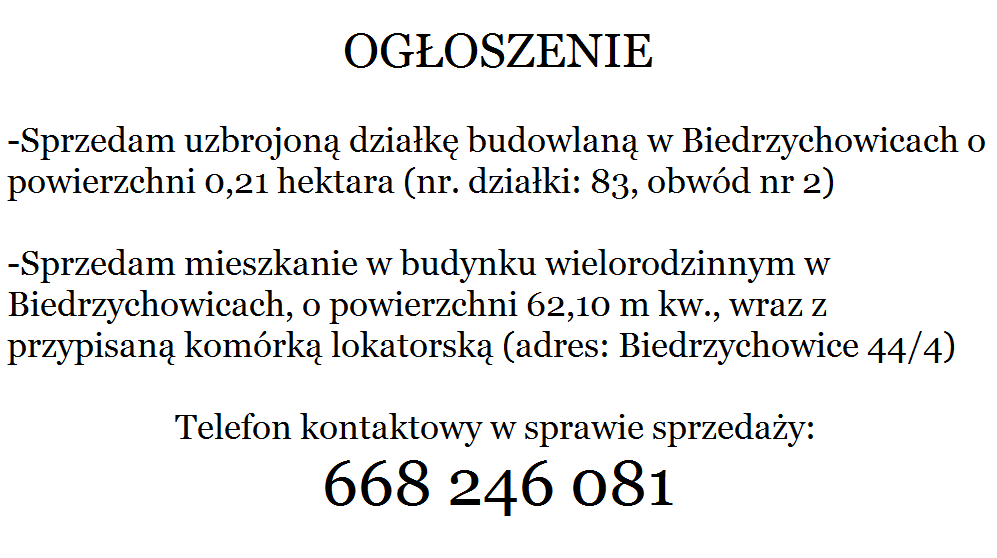 OGŁOSZENIE

-Sprzedam uzbrojoną działkę budowlaną w Biedrzychowicach o powierzchni 0,21 hektara (nr. działki: 83, obwód nr 2)

-Sprzedam mieszkanie w budynku wielorodzinnym w Biedrzychowicach, o powierzchni 62,10 m kw., wraz z przypisaną komórką lokatorską (adres: Biedrzychowice 44/4)

Telefon kontaktowy w sprawie sprzedaży:
668 246 081